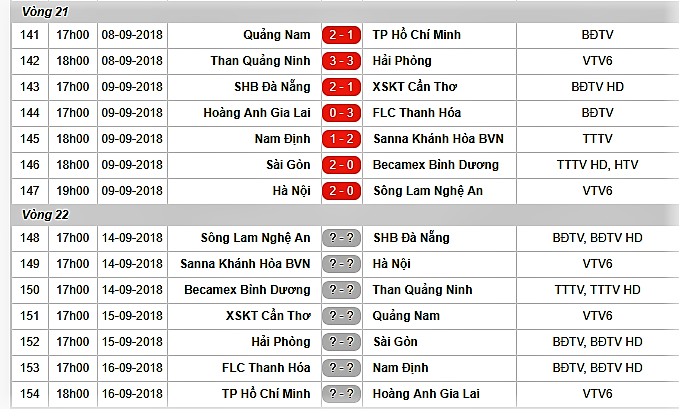 Vòng 21

| 141 | 17h00 | 08-09-2018 | Quảng Nam | 2 - 1 | TP Hồ Chí Minh | BĐTV |
|---|---|---|---|---|---|---|
| 142 | 18h00 | 08-09-2018 | Than Quảng Ninh | 3 - 3 | Hải Phòng | VTV6 |
| 143 | 17h00 | 09-09-2018 | SHB Đà Nẵng | 2 - 1 | XSKT Cần Thơ | BĐTV HD |
| 144 | 17h00 | 09-09-2018 | Hoàng Anh Gia Lai | 0 - 3 | FLC Thanh Hóa | BĐTV |
| 145 | 18h00 | 09-09-2018 | Nam Định | 1 - 2 | Sanna Khánh Hòa BVN | TTTV |
| 146 | 18h00 | 09-09-2018 | Sài Gòn | 2 - 0 | Becamex Bình Dương | TTTV HD, HTV |
| 147 | 19h00 | 09-09-2018 | Hà Nội | 2 - 0 | Sông Lam Nghệ An | VTV6 |

Vòng 22

| 148 | 17h00 | 14-09-2018 | Sông Lam Nghệ An | ? - ? | SHB Đà Nẵng | BĐTV, BĐTV HD |
|---|---|---|---|---|---|---|
| 149 | 17h00 | 14-09-2018 | Sanna Khánh Hòa BVN | ? - ? | Hà Nội | VTV6 |
| 150 | 17h00 | 14-09-2018 | Becamex Bình Dương | ? - ? | Than Quảng Ninh | TTTV, TTTV HD |
| 151 | 17h00 | 15-09-2018 | XSKT Cần Thơ | ? - ? | Quảng Nam | VTV6 |
| 152 | 17h00 | 15-09-2018 | Hải Phòng | ? - ? | Sài Gòn | BĐTV, BĐTV HD |
| 153 | 17h00 | 16-09-2018 | FLC Thanh Hóa | ? - ? | Nam Định | BĐTV, BĐTV HD |
| 154 | 18h00 | 16-09-2018 | TP Hồ Chí Minh | ? - ? | Hoàng Anh Gia Lai | VTV6 |